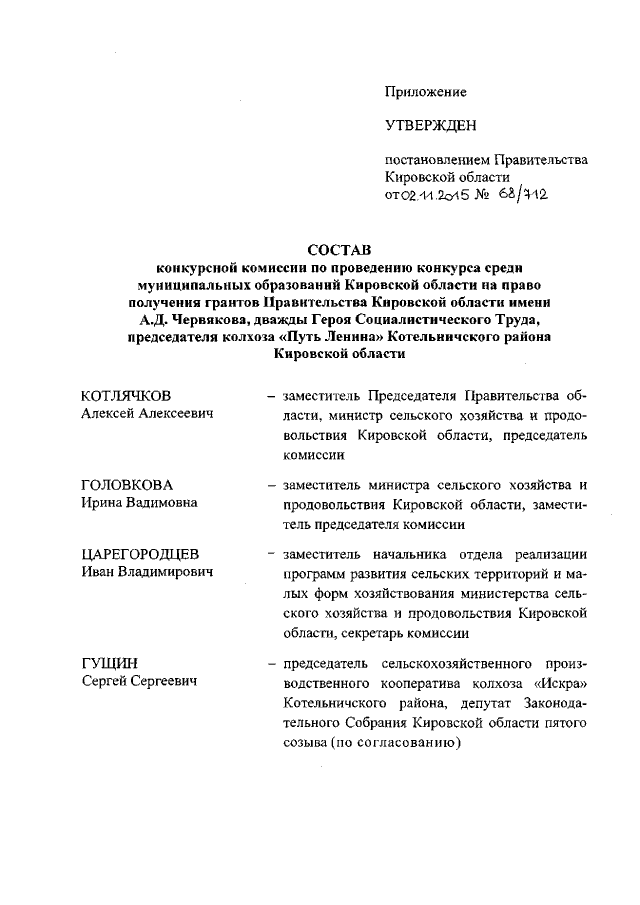 Приложение

УТВЕРЖДЕН

постановлением Правительства Кировской области от 02.11.2015 № 68/712

СОСТАВ
конкурсной комиссии по проведению конкурса среди муниципальных образований Кировской области на право получения грантов Правительства Кировской области имени А.Д. Червякова, дважды Героя Социалистического Труда, председателя колхоза «Путь Ленина» Котельничского района Кировской области

КОТЛЯЧКОВ
Алексей Алексеевич – заместитель Председателя Правительства области, министр сельского хозяйства и продовольствия Кировской области, председатель комиссии

ГОЛОВКОВА
Ирина Вадимовна – заместитель министра сельского хозяйства и продовольствия Кировской области, заместитель председателя комиссии

ЦАРЕГОРОДЦЕВ
Иван Владимирович – заместитель начальника отдела реализации программ развития сельских территорий и малых форм хозяйствования министерства сельского хозяйства и продовольствия Кировской области, секретарь комиссии

ГУЩИН
Сергей Сергеевич – председатель сельскохозяйственного производственного кооператива колхоза «Искра» Котельничского района, депутат Законодательного Собрания Кировской области пятого созыва (по согласованию)